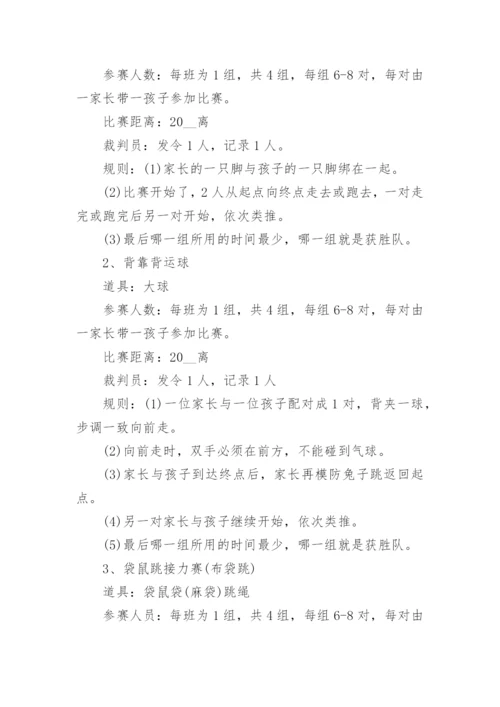 参赛人数：每班为1组，共4组，每组6-8对，每对由一家长带一孩子参加比赛。

比赛距离：20__离

裁判员：发令1人，记录1人。

规则：(1)家长的一只脚与孩子的一只脚绑在一起。

(2)比赛开始了，2人从起点向终点走去或跑去，一对走完或跑完后另一对开始，依次类推。

(3)最后哪一组所用的时间最少，哪一组就是获胜队。

2、背靠背运球

道具：大球

参赛人数：每班为1组，共4组，每组6-8对，每对由一家长带一孩子参加比赛。

比赛距离：20__离

裁判员：发令1人，记录1人

规则：(1)一位家长与一位孩子配对成1对，背夹一球，步调一致向前走。

(2)向前走时，双手必须在前方，不能碰到气球。

(3)家长与孩子到达终点后，家长再模防兔子跳返回起点。

(4)另一对家长与孩子继续开始，依次类推。

(5)最后哪一组所用的时间最少，哪一组就是获胜队。

3、袋鼠跳接力赛(布袋跳)

道具：袋鼠袋(麻袋)跳绳

参赛人员：每班为1组，共4组，每组6-8对，每对由